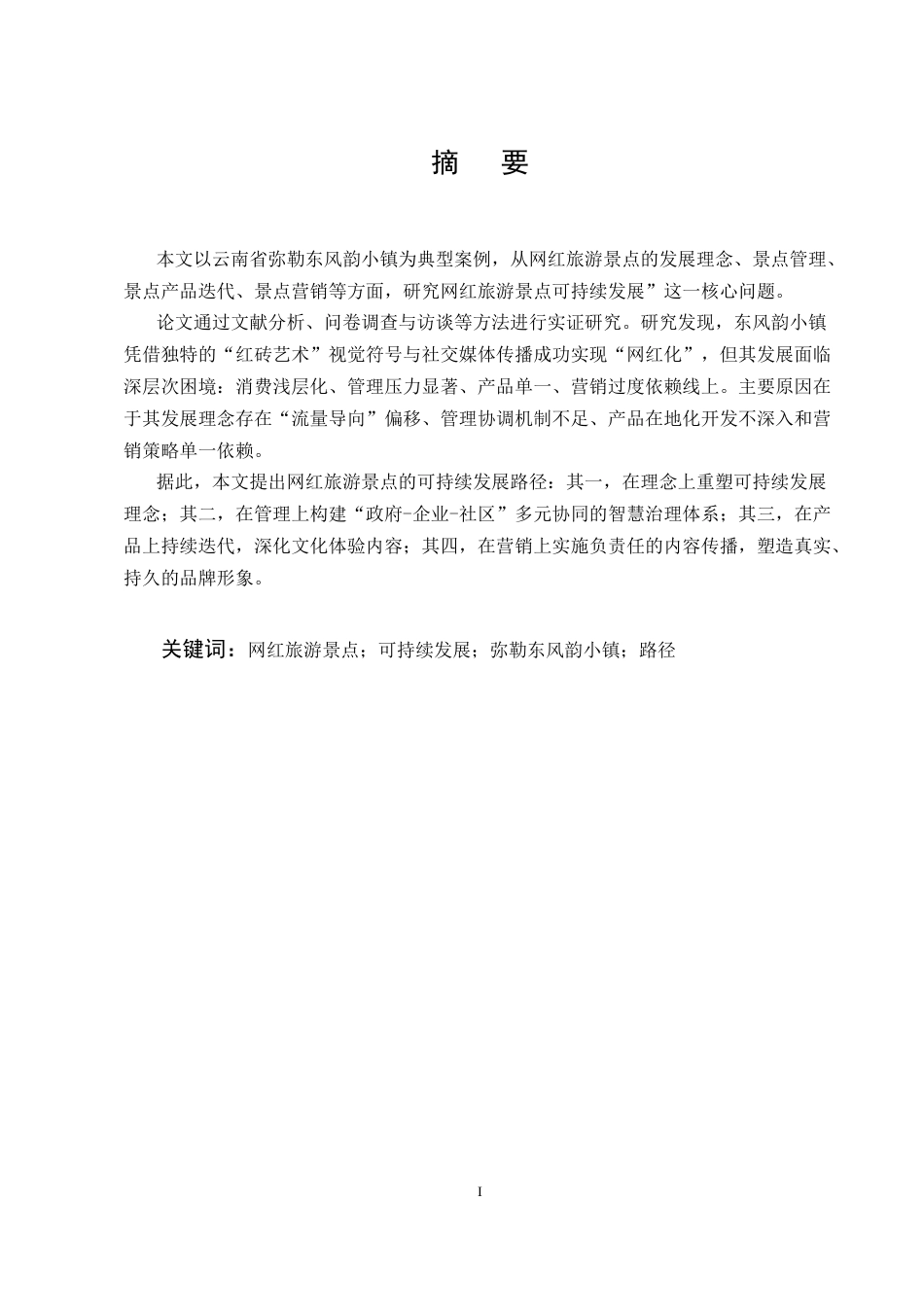 摘　要

本文以云南省弥勒东风韵小镇为典型案例，从网红旅游景点的发展理念、景点管理、景点产品迭代、景点营销等方面，研究网红旅游景点可持续发展”这一核心问题。

论文通过文献分析、问卷调查与访谈等方法进行实证研究。研究发现，东风韵小镇凭借独特的“红砖艺术”视觉符号与社交媒体传播成功实现“网红化”，但其发展面临深层次困境：消费浅层化、管理压力显著、产品单一、营销过度依赖线上。主要原因在于其发展理念存在“流量导向”偏移、管理协调机制不足、产品在地化开发不深入和营销策略单一依赖。

据此，本文提出网红旅游景点的可持续发展路径：其一，在理念上重塑可持续发展理念；其二，在管理上构建“政府-企业-社区”多元协同的智慧治理体系；其三，在产品上持续迭代，深化文化体验内容；其四，在营销上实施负责任的内容传播，塑造真实、持久的品牌形象。

关键词：网红旅游景点；可持续发展；弥勒东风韵小镇；路径

I